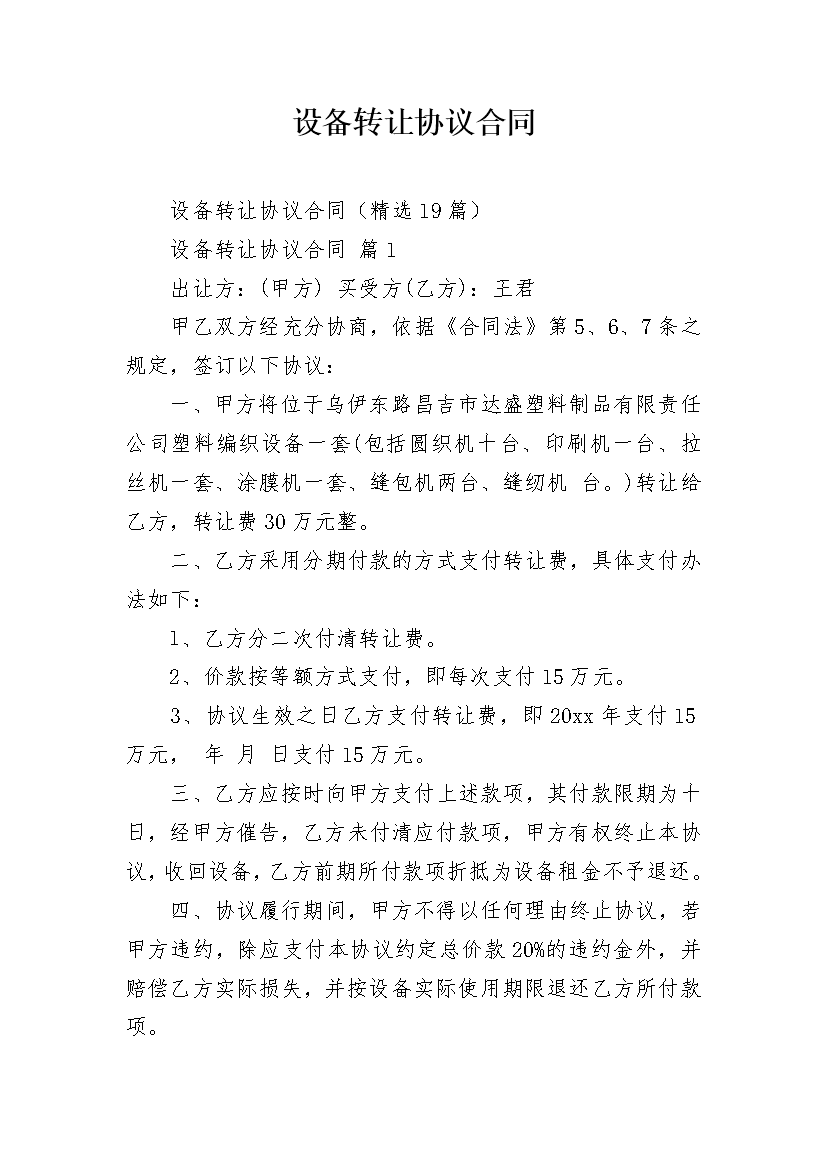 设备转让协议合同

设备转让协议合同（精选19篇）

设备转让协议合同 篇1

出让方：(甲方) 买受方(乙方)：王君

甲乙双方经充分协商，依据《合同法》第5、6、7条之规定，签订以下协议：

一、甲方将位于乌伊东路昌吉市达盛塑料制品有限责任公司塑料编织设备一套(包括圆织机十台、印刷机一台、拉丝机一套、涂膜机一套、缝包机两台、缝纫机 台。)转让给乙方，转让费30万元整。

二、乙方采用分期付款的方式支付转让费，具体支付办法如下：

1、乙方分二次付清转让费。

2、价款按等额方式支付，即每次支付15万元。

3、协议生效之日乙方支付转让费，即20xx年支付15万元， 年 月 日支付15万元。

三、乙方应按时向甲方支付上述款项，其付款限期为十日，经甲方催告，乙方未付清应付款项，甲方有权终止本协议，收回设备，乙方前期所付款项折抵为设备租金不予退还。

四、协议履行期间，甲方不得以任何理由终止协议，若甲方违约，除应支付本协议约定总价款20%的违约金外，并赔偿乙方实际损失，并按设备实际使用期限退还乙方所付款项。